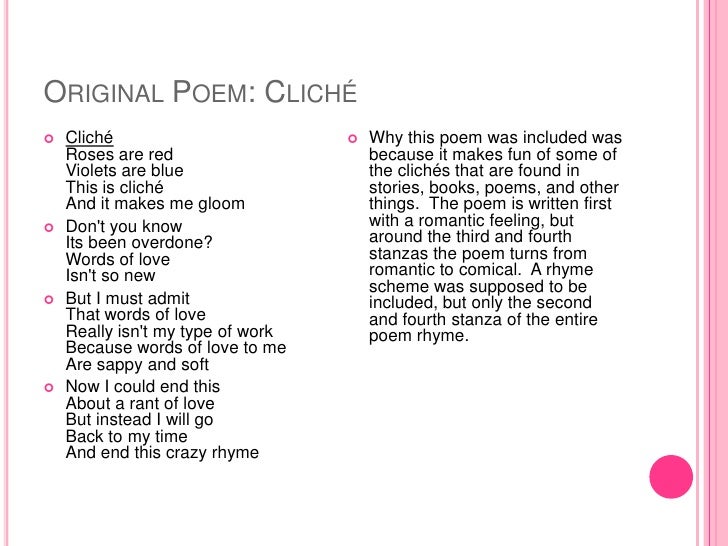 ORIGINAL POEM: CLICHÉ

Cliché
Roses are red
Violets are blue
This is cliché
And it makes me gloom

Don't you know
Its been overdone?
Words of love
Isn't so new

But I must admit
That words of love
Really isn't my type of work
Because words of love to me
Are sappy and soft

Now I could end this
About a rant of love
But instead I will go
Back to my time
And end this crazy rhyme

Why this poem was included was because it makes fun of some of the clichés that are found in stories, books, poems, and other things. The poem is written first with a romantic feeling, but around the third and fourth stanzas the poem turns from romantic to comical. A rhyme scheme was supposed to be included, but only the second and fourth stanza of the entire poem rhyme.